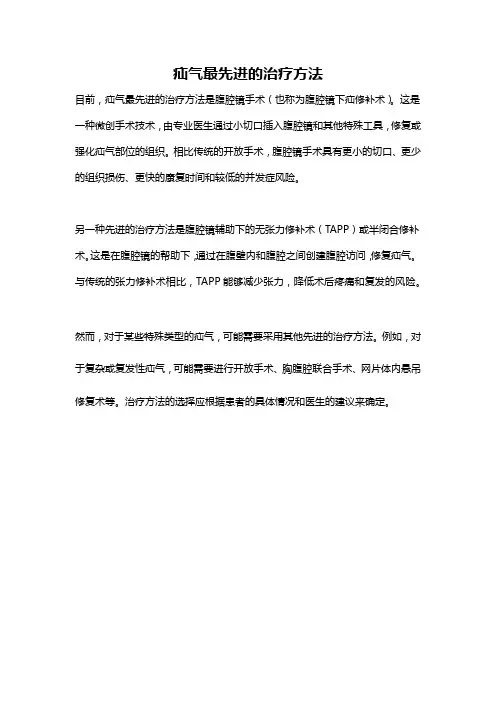 疝气最先进的治疗方法

目前，疝气最先进的治疗方法是腹腔镜手术（也称为腹腔镜下疝修补术）。这是一种微创手术技术，由专业医生通过小切口插入腹腔镜和其他特殊工具，修复或强化疝气部位的组织。相比传统的开放手术，腹腔镜手术具有更小的切口、更少的组织损伤、更快的康复时间和较低的并发症风险。

另一种先进的治疗方法是腹腔镜辅助下的无张力修补术（TAPP）或半闭合修补术。这是在腹腔镜的帮助下，通过在腹壁内和腹腔之间创建腹腔访问，修复疝气。与传统的张力修补术相比，TAPP 能够减少张力，降低术后疼痛和复发的风险。

然而，对于某些特殊类型的疝气，可能需要采用其他先进的治疗方法。例如，对于复杂或复发性疝气，可能需要进行开放手术、胸腹腔联合手术、网片体内悬吊修复术等。治疗方法的选择应根据患者的具体情况和医生的建议来确定。